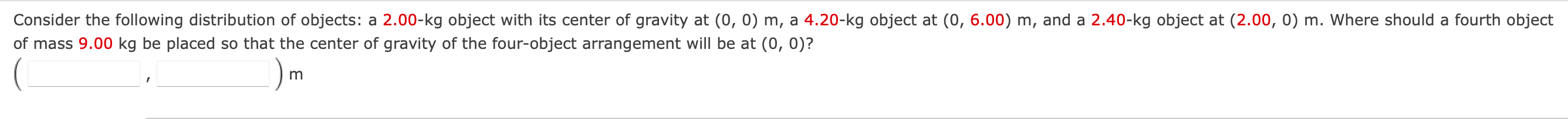 Consider the following distribution of objects: a 2.00-kg object with its center of gravity at (0, 0) m, a 4.20-kg object at (0, 6.00) m, and a 2.40-kg object at (2.00, 0) m. Where should a fourth object of mass 9.00 kg be placed so that the center of gravity of the four-object arrangement will be at (0, 0)?

( , ) m